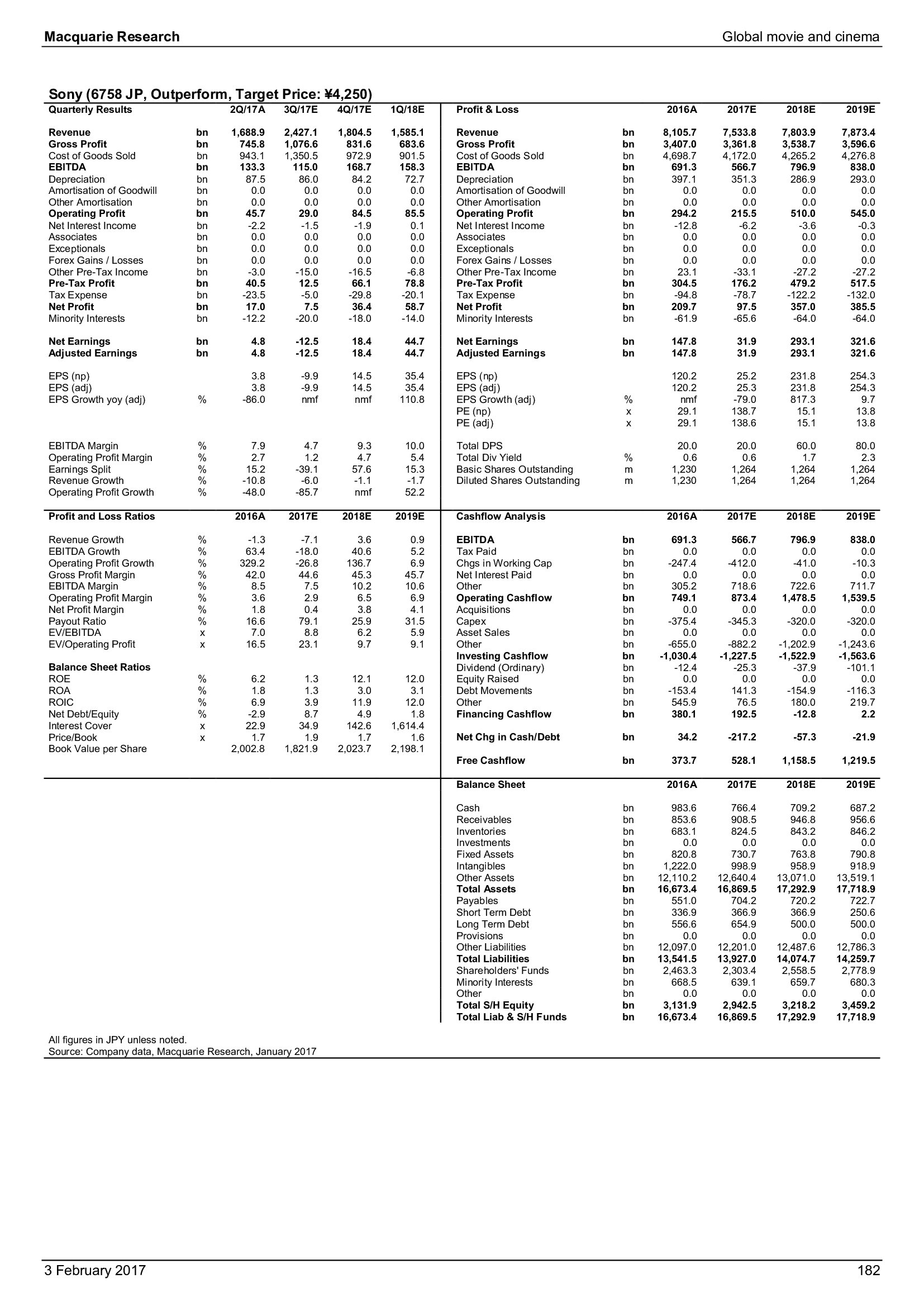 Macquarie Research

Global movie and cinema

Sony (6758 JP, Outperform, Target Price: ¥4,250)

| Quarterly Results | | 2Q/17A | 3Q/17E | 4Q/17E | 1Q/18E |
|---|---|---|---|---|---|
| Revenue | bn | 1,688.9 | 2,427.1 | 1,804.5 | 1,585.1 |
| Gross Profit | bn | 745.8 | 1,076.6 | 831.6 | 683.6 |
| Cost of Goods Sold | bn | 943.1 | 1,350.5 | 972.9 | 901.5 |
| EBITDA | bn | 133.3 | 115.0 | 168.7 | 158.3 |
| Depreciation | bn | 87.5 | 86.0 | 84.2 | 72.7 |
| Amortisation of Goodwill | bn | 0.0 | 0.0 | 0.0 | 0.0 |
| Other Amortisation | bn | 0.0 | 0.0 | 0.0 | 0.0 |
| Operating Profit | bn | 45.7 | 29.0 | 84.5 | 85.5 |
| Net Interest Income | bn | -2.2 | -1.5 | -1.9 | 0.1 |
| Associates | bn | 0.0 | 0.0 | 0.0 | 0.0 |
| Exceptionals | bn | 0.0 | 0.0 | 0.0 | 0.0 |
| Forex Gains / Losses | bn | 0.0 | 0.0 | 0.0 | 0.0 |
| Other Pre-Tax Income | bn | -3.0 | -15.0 | -16.5 | -6.8 |
| Pre-Tax Profit | bn | 40.5 | 12.5 | 66.1 | 78.8 |
| Tax Expense | bn | -23.5 | -5.0 | -29.8 | -20.1 |
| Net Profit | bn | 17.0 | 7.5 | 36.4 | 58.7 |
| Minority Interests | bn | -12.2 | -20.0 | -18.0 | -14.0 |
| Net Earnings | bn | 4.8 | -12.5 | 18.4 | 44.7 |
| Adjusted Earnings | bn | 4.8 | -12.5 | 18.4 | 44.7 |
| EPS (np) | | 3.8 | -9.9 | 14.5 | 35.4 |
| EPS (adj) | | 3.8 | -9.9 | 14.5 | 35.4 |
| EPS Growth yoy (adj) | % | -86.0 | nmf | nmf | 110.8 |
| EBITDA Margin | % | 7.9 | 4.7 | 9.3 | 10.0 |
| Operating Profit Margin | % | 2.7 | 1.2 | 4.7 | 5.4 |
| Earnings Split | % | 15.2 | -39.1 | 57.6 | 15.3 |
| Revenue Growth | % | -10.8 | -6.0 | -1.1 | -1.7 |
| Operating Profit Growth | % | -48.0 | -85.7 | nmf | 52.2 |

| Profit and Loss Ratios | | 2016A | 2017E | 2018E | 2019E |
|---|---|---|---|---|---|
| Revenue Growth | % | -1.3 | -7.1 | 3.6 | 0.9 |
| EBITDA Growth | % | 63.4 | -18.0 | 40.6 | 5.2 |
| Operating Profit Growth | % | 329.2 | -26.8 | 136.7 | 6.9 |
| Gross Profit Margin | % | 42.0 | 44.6 | 45.3 | 45.7 |
| EBITDA Margin | % | 8.5 | 7.5 | 10.2 | 10.6 |
| Operating Profit Margin | % | 3.6 | 2.9 | 6.5 | 6.9 |
| Net Profit Margin | % | 1.8 | 0.4 | 3.8 | 4.1 |
| Payout Ratio | % | 16.6 | 79.1 | 25.9 | 31.5 |
| EV/EBITDA | x | 7.0 | 8.8 | 6.2 | 5.9 |
| EV/Operating Profit | x | 16.5 | 23.1 | 9.7 | 9.1 |
| Balance Sheet Ratios | | | | | |
| ROE | % | 6.2 | 1.3 | 12.1 | 12.0 |
| ROA | % | 1.8 | 1.3 | 3.0 | 3.1 |
| ROIC | % | 6.9 | 3.9 | 11.9 | 12.0 |
| Net Debt/Equity | % | -2.9 | 8.7 | 4.9 | 1.8 |
| Interest Cover | x | 22.9 | 34.9 | 142.6 | 1,614.4 |
| Price/Book | x | 1.7 | 1.9 | 1.7 | 1.6 |
| Book Value per Share | | 2,002.8 | 1,821.9 | 2,023.7 | 2,198.1 |

| Profit & Loss | | 2016A | 2017E | 2018E | 2019E |
|---|---|---|---|---|---|
| Revenue | bn | 8,105.7 | 7,533.8 | 7,803.9 | 7,873.4 |
| Gross Profit | bn | 3,407.0 | 3,361.8 | 3,538.7 | 3,596.6 |
| Cost of Goods Sold | bn | 4,698.7 | 4,172.0 | 4,265.2 | 4,276.8 |
| EBITDA | bn | 691.3 | 566.7 | 796.9 | 838.0 |
| Depreciation | bn | 397.1 | 351.3 | 286.9 | 293.0 |
| Amortisation of Goodwill | bn | 0.0 | 0.0 | 0.0 | 0.0 |
| Other Amortisation | bn | 0.0 | 0.0 | 0.0 | 0.0 |
| Operating Profit | bn | 294.2 | 215.5 | 510.0 | 545.0 |
| Net Interest Income | bn | -12.8 | -6.2 | -3.6 | -0.3 |
| Associates | bn | 0.0 | 0.0 | 0.0 | 0.0 |
| Exceptionals | bn | 0.0 | 0.0 | 0.0 | 0.0 |
| Forex Gains / Losses | bn | 0.0 | 0.0 | 0.0 | 0.0 |
| Other Pre-Tax Income | bn | 23.1 | -33.1 | -27.2 | -27.2 |
| Pre-Tax Profit | bn | 304.5 | 176.2 | 479.2 | 517.5 |
| Tax Expense | bn | -94.8 | -78.7 | -122.2 | -132.0 |
| Net Profit | bn | 209.7 | 97.5 | 357.0 | 385.5 |
| Minority Interests | bn | -61.9 | -65.6 | -64.0 | -64.0 |
| Net Earnings | bn | 147.8 | 31.9 | 293.1 | 321.6 |
| Adjusted Earnings | bn | 147.8 | 31.9 | 293.1 | 321.6 |
| EPS (np) | | 120.2 | 25.2 | 231.8 | 254.3 |
| EPS (adj) | | 120.2 | 25.3 | 231.8 | 254.3 |
| EPS Growth (adj) | % | nmf | -79.0 | 817.3 | 9.7 |
| PE (np) | x | 29.1 | 138.7 | 15.1 | 13.8 |
| PE (adj) | x | 29.1 | 138.6 | 15.1 | 13.8 |
| Total DPS | | 20.0 | 20.0 | 60.0 | 80.0 |
| Total Div Yield | % | 0.6 | 0.6 | 1.7 | 2.3 |
| Basic Shares Outstanding | m | 1,230 | 1,264 | 1,264 | 1,264 |
| Diluted Shares Outstanding | m | 1,230 | 1,264 | 1,264 | 1,264 |

| Cashflow Analysis | | 2016A | 2017E | 2018E | 2019E |
|---|---|---|---|---|---|
| EBITDA | bn | 691.3 | 566.7 | 796.9 | 838.0 |
| Tax Paid | bn | 0.0 | 0.0 | 0.0 | 0.0 |
| Chgs in Working Cap | bn | -247.4 | -412.0 | -41.0 | -10.3 |
| Net Interest Paid | bn | 0.0 | 0.0 | 0.0 | 0.0 |
| Other | bn | 305.2 | 718.6 | 722.6 | 711.7 |
| Operating Cashflow | bn | 749.1 | 873.4 | 1,478.5 | 1,539.5 |
| Acquisitions | bn | 0.0 | 0.0 | 0.0 | 0.0 |
| Capex | bn | -375.4 | -345.3 | -320.0 | -320.0 |
| Asset Sales | bn | 0.0 | 0.0 | 0.0 | 0.0 |
| Other | bn | -655.0 | -882.2 | -1,202.9 | -1,243.6 |
| Investing Cashflow | bn | -1,030.4 | -1,227.5 | -1,522.9 | -1,563.6 |
| Dividend (Ordinary) | bn | -12.4 | -25.3 | -37.9 | -101.1 |
| Equity Raised | bn | 0.0 | 0.0 | 0.0 | 0.0 |
| Debt Movements | bn | -153.4 | 141.3 | -154.9 | -116.3 |
| Other | bn | 545.9 | 76.5 | 180.0 | 219.7 |
| Financing Cashflow | bn | 380.1 | 192.5 | -12.8 | 2.2 |
| Net Chg in Cash/Debt | bn | 34.2 | -217.2 | -57.3 | -21.9 |
| Free Cashflow | bn | 373.7 | 528.1 | 1,158.5 | 1,219.5 |

| Balance Sheet | | 2016A | 2017E | 2018E | 2019E |
|---|---|---|---|---|---|
| Cash | bn | 983.6 | 766.4 | 709.2 | 687.2 |
| Receivables | bn | 853.6 | 908.5 | 946.8 | 956.6 |
| Inventories | bn | 683.1 | 824.5 | 843.2 | 846.2 |
| Investments | bn | 0.0 | 0.0 | 0.0 | 0.0 |
| Fixed Assets | bn | 820.8 | 730.7 | 763.8 | 790.8 |
| Intangibles | bn | 1,222.0 | 998.9 | 958.9 | 918.9 |
| Other Assets | bn | 12,110.2 | 12,640.4 | 13,071.0 | 13,519.1 |
| Total Assets | bn | 16,673.4 | 16,869.5 | 17,292.9 | 17,718.9 |
| Payables | bn | 551.0 | 704.2 | 720.2 | 722.7 |
| Short Term Debt | bn | 336.9 | 366.9 | 366.9 | 250.6 |
| Long Term Debt | bn | 556.6 | 654.9 | 500.0 | 500.0 |
| Provisions | bn | 0.0 | 0.0 | 0.0 | 0.0 |
| Other Liabilities | bn | 12,097.0 | 12,201.0 | 12,487.6 | 12,786.3 |
| Total Liabilities | bn | 13,541.5 | 13,927.0 | 14,074.7 | 14,259.7 |
| Shareholders' Funds | bn | 2,463.3 | 2,303.4 | 2,558.5 | 2,778.9 |
| Minority Interests | bn | 668.5 | 639.1 | 659.7 | 680.3 |
| Other | bn | 0.0 | 0.0 | 0.0 | 0.0 |
| Total S/H Equity | bn | 3,131.9 | 2,942.5 | 3,218.2 | 3,459.2 |
| Total Liab & S/H Funds | bn | 16,673.4 | 16,869.5 | 17,292.9 | 17,718.9 |

All figures in JPY unless noted.
Source: Company data, Macquarie Research, January 2017

3 February 2017

182